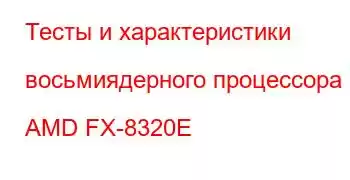 Тесты и характеристики восьмиядерного процессора AMD FX-8320E